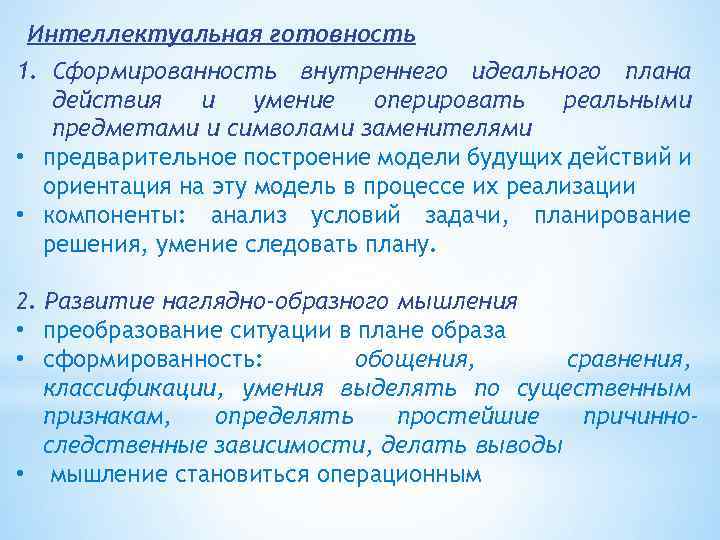 Интеллектуальная готовность

1. Сформированность внутреннего идеального плана действия и умение оперировать реальными предметами и символами заменителями

• предварительное построение модели будущих действий и ориентация на эту модель в процессе их реализации

• компоненты: анализ условий задачи, планирование решения, умение следовать плану.

2. Развитие наглядно-образного мышления

• преобразование ситуации в плане образа

• сформированность: обощения, сравнения, классификации, умения выделять по существенным признакам, определять простейшие причинно-следственные зависимости, делать выводы

• мышление становиться операционным